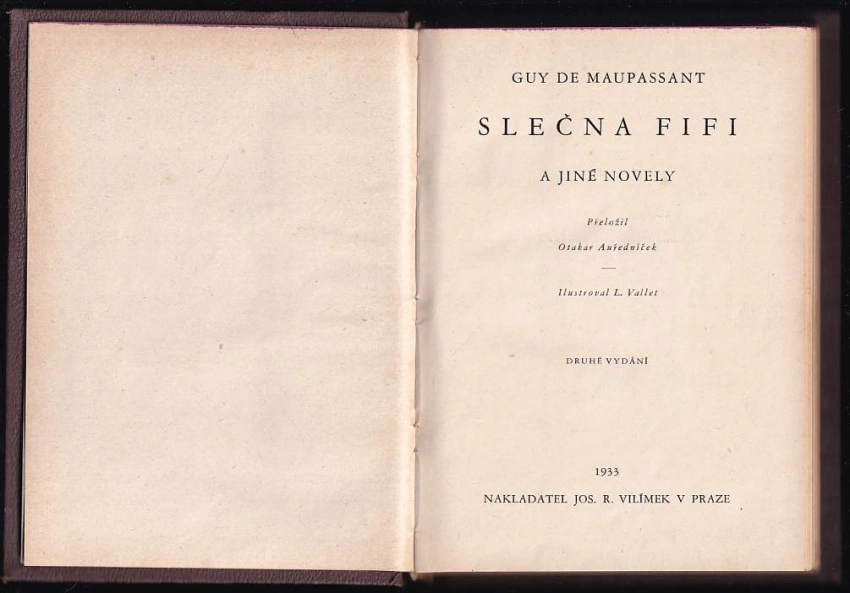 GUY DE MAUPASSANT

SLEČNA FIFI

A JINÉ NOVELY

Přeložil
Otakar Auředníček

Ilustroval L. Vallet

DRUHÉ VYDÁNÍ

1933

NAKLADATEL JOS. R. VILÍMEK V PRAZE